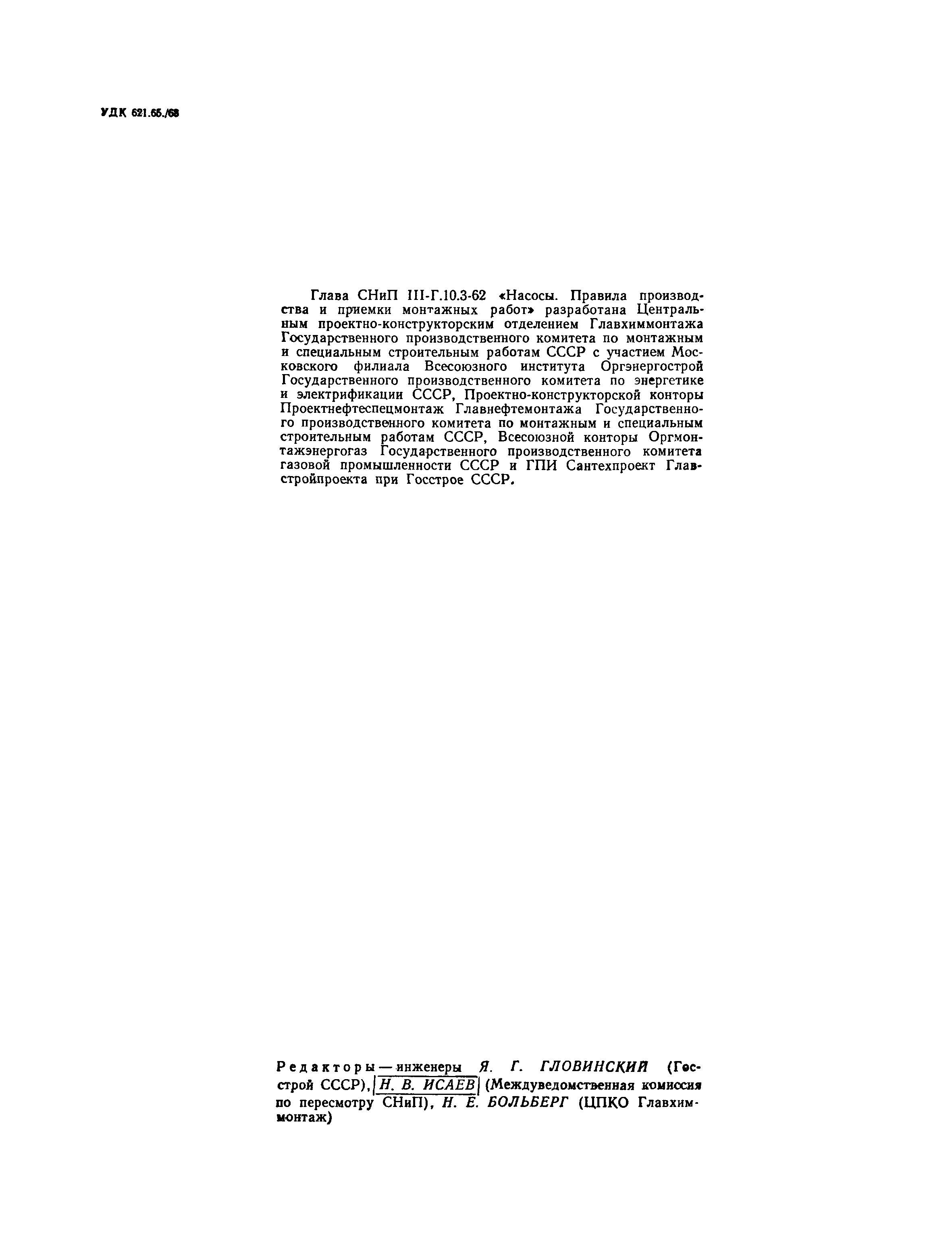 УДК 621.65./68

Глава СНиП III-Г.10.3-62 «Насосы. Правила производства и приемки монтажных работ» разработана Центральным проектно-конструкторским отделением Главхиммонтажа Государственного производственного комитета по монтажным и специальным строительным работам СССР с участием Московского филиала Всесоюзного института Оргэнергострой Государственного производственного комитета по энергетике и электрификации СССР, Проектно-конструкторской конторы Проектнефтеспецмонтаж Главнефтемонтажа Государственного производственного комитета по монтажным и специальным строительным работам СССР, Всесоюзной конторы Оргмонтажэнергогаз Государственного производственного комитета газовой промышленности СССР и ГПИ Сантехпроект Главстройпроекта при Госстрое СССР.

Редакторы — инженеры Я. Г. ГЛОВИНСКИЙ (Госстрой СССР), Н. В. ИСАЕВ (Междуведомственная комиссия по пересмотру СНиП), Н. Е. БОЛЬБЕРГ (ЦПКО Главхиммонтаж)